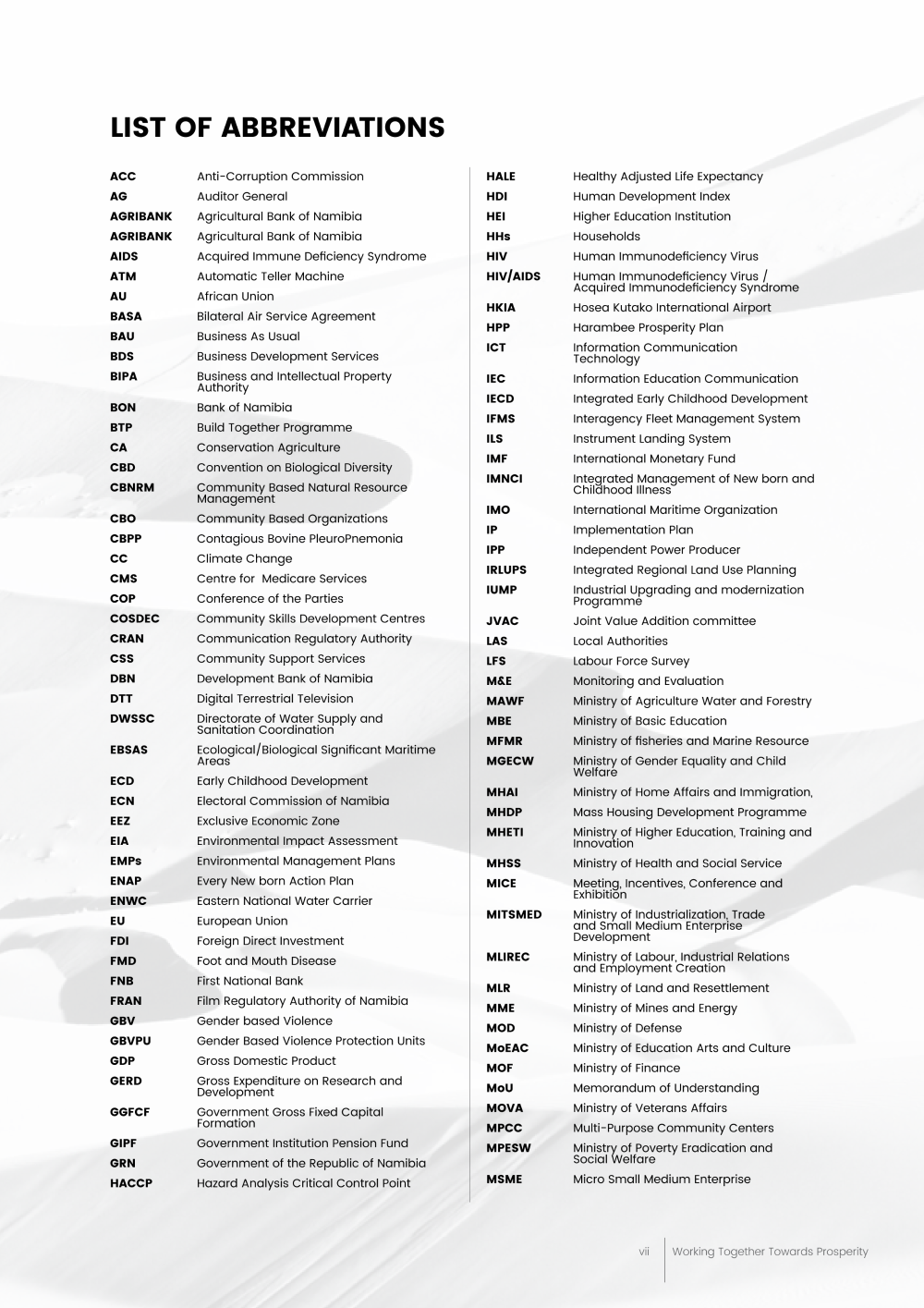 LIST OF ABBREVIATIONS

| | |
|---|---|
| ACC | Anti-Corruption Commission |
| AG | Auditor General |
| AGRIBANK | Agricultural Bank of Namibia |
| AGRIBANK | Agricultural Bank of Namibia |
| AIDS | Acquired Immune Deficiency Syndrome |
| ATM | Automatic Teller Machine |
| AU | African Union |
| BASA | Bilateral Air Service Agreement |
| BAU | Business As Usual |
| BDS | Business Development Services |
| BIPA | Business and Intellectual Property Authority |
| BON | Bank of Namibia |
| BTP | Build Together Programme |
| CA | Conservation Agriculture |
| CBD | Convention on Biological Diversity |
| CBNRM | Community Based Natural Resource Management |
| CBO | Community Based Organizations |
| CBPP | Contagious Bovine PleuroPnemonia |
| CC | Climate Change |
| CMS | Centre for Medicare Services |
| COP | Conference of the Parties |
| COSDEC | Community Skills Development Centres |
| CRAN | Communication Regulatory Authority |
| CSS | Community Support Services |
| DBN | Development Bank of Namibia |
| DTT | Digital Terrestrial Television |
| DWSSC | Directorate of Water Supply and Sanitation Coordination |
| EBSAS | Ecological/Biological Significant Maritime Areas |
| ECD | Early Childhood Development |
| ECN | Electoral Commission of Namibia |
| EEZ | Exclusive Economic Zone |
| EIA | Environmental Impact Assessment |
| EMPs | Environmental Management Plans |
| ENAP | Every New born Action Plan |
| ENWC | Eastern National Water Carrier |
| EU | European Union |
| FDI | Foreign Direct Investment |
| FMD | Foot and Mouth Disease |
| FNB | First National Bank |
| FRAN | Film Regulatory Authority of Namibia |
| GBV | Gender based Violence |
| GBVPU | Gender Based Violence Protection Units |
| GDP | Gross Domestic Product |
| GERD | Gross Expenditure on Research and Development |
| GGFCF | Government Gross Fixed Capital Formation |
| GIPF | Government Institution Pension Fund |
| GRN | Government of the Republic of Namibia |
| HACCP | Hazard Analysis Critical Control Point |

| | |
|---|---|
| HALE | Healthy Adjusted Life Expectancy |
| HDI | Human Development Index |
| HEI | Higher Education Institution |
| HHs | Households |
| HIV | Human Immunodeficiency Virus |
| HIV/AIDS | Human Immunodeficiency Virus / Acquired Immunodeficiency Syndrome |
| HKIA | Hosea Kutako International Airport |
| HPP | Harambee Prosperity Plan |
| ICT | Information Communication Technology |
| IEC | Information Education Communication |
| IECD | Integrated Early Childhood Development |
| IFMS | Interagency Fleet Management System |
| ILS | Instrument Landing System |
| IMF | International Monetary Fund |
| IMNCI | Integrated Management of New born and Childhood Illness |
| IMO | International Maritime Organization |
| IP | Implementation Plan |
| IPP | Independent Power Producer |
| IRLUPS | Integrated Regional Land Use Planning |
| IUMP | Industrial Upgrading and modernization Programme |
| JVAC | Joint Value Addition committee |
| LAS | Local Authorities |
| LFS | Labour Force Survey |
| M&E | Monitoring and Evaluation |
| MAWF | Ministry of Agriculture Water and Forestry |
| MBE | Ministry of Basic Education |
| MFMR | Ministry of fisheries and Marine Resource |
| MGECW | Ministry of Gender Equality and Child Welfare |
| MHAI | Ministry of Home Affairs and Immigration, |
| MHDP | Mass Housing Development Programme |
| MHETI | Ministry of Higher Education, Training and Innovation |
| MHSS | Ministry of Health and Social Service |
| MICE | Meeting, Incentives, Conference and Exhibition |
| MITSMED | Ministry of Industrialization, Trade and Small Medium Enterprise Development |
| MLIREC | Ministry of Labour, Industrial Relations and Employment Creation |
| MLR | Ministry of Land and Resettlement |
| MME | Ministry of Mines and Energy |
| MOD | Ministry of Defense |
| MoEAC | Ministry of Education Arts and Culture |
| MOF | Ministry of Finance |
| MoU | Memorandum of Understanding |
| MOVA | Ministry of Veterans Affairs |
| MPCC | Multi-Purpose Community Centers |
| MPESW | Ministry of Poverty Eradication and Social Welfare |
| MSME | Micro Small Medium Enterprise |

vii Working Together Towards Prosperity